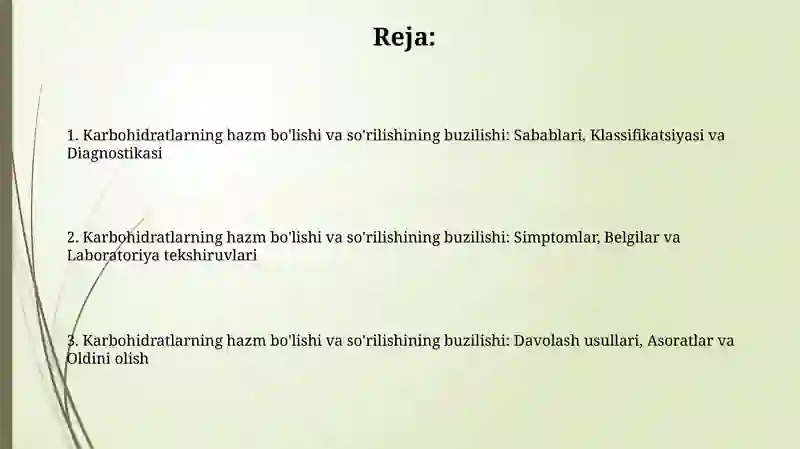 Reja:

1. Karbohidratlarning hazm bo'lishi va so'rilishining buzilishi: Sabablari, Klassifikatsiyasi va Diagnostikasi

2. Karbohidratlarning hazm bo'lishi va so'rilishining buzilishi: Simptomlar, Belgilar va Laboratoriya tekshiruvlari

3. Karbohidratlarning hazm bo'lishi va so'rilishining buzilishi: Davolash usullari, Asoratlar va Oldini olish